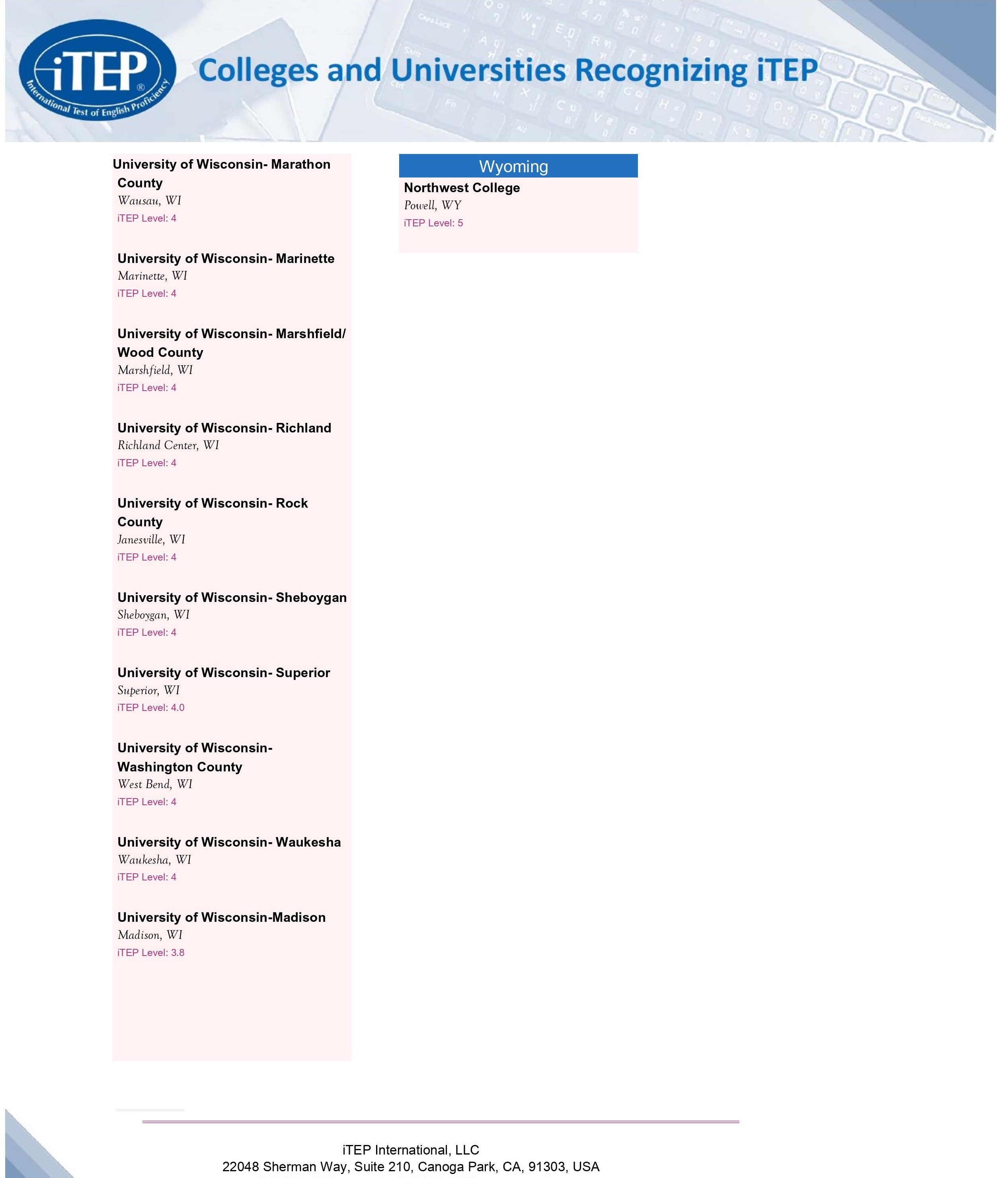 iTEP®
International Test of English Proficiency

Colleges and Universities Recognizing iTEP

University of Wisconsin- Marathon County
Wausau, WI
iTEP Level: 4

University of Wisconsin- Marinette
Marinette, WI
iTEP Level: 4

University of Wisconsin- Marshfield/ Wood County
Marshfield, WI
iTEP Level: 4

University of Wisconsin- Richland
Richland Center, WI
iTEP Level: 4

University of Wisconsin- Rock County
Janesville, WI
iTEP Level: 4

University of Wisconsin- Sheboygan
Sheboygan, WI
iTEP Level: 4

University of Wisconsin- Superior
Superior, WI
iTEP Level: 4.0

University of Wisconsin- Washington County
West Bend, WI
iTEP Level: 4

University of Wisconsin- Waukesha
Waukesha, WI
iTEP Level: 4

University of Wisconsin-Madison
Madison, WI
iTEP Level: 3.8

Wyoming

Northwest College
Powell, WY
iTEP Level: 5

iTEP International, LLC
22048 Sherman Way, Suite 210, Canoga Park, CA, 91303, USA